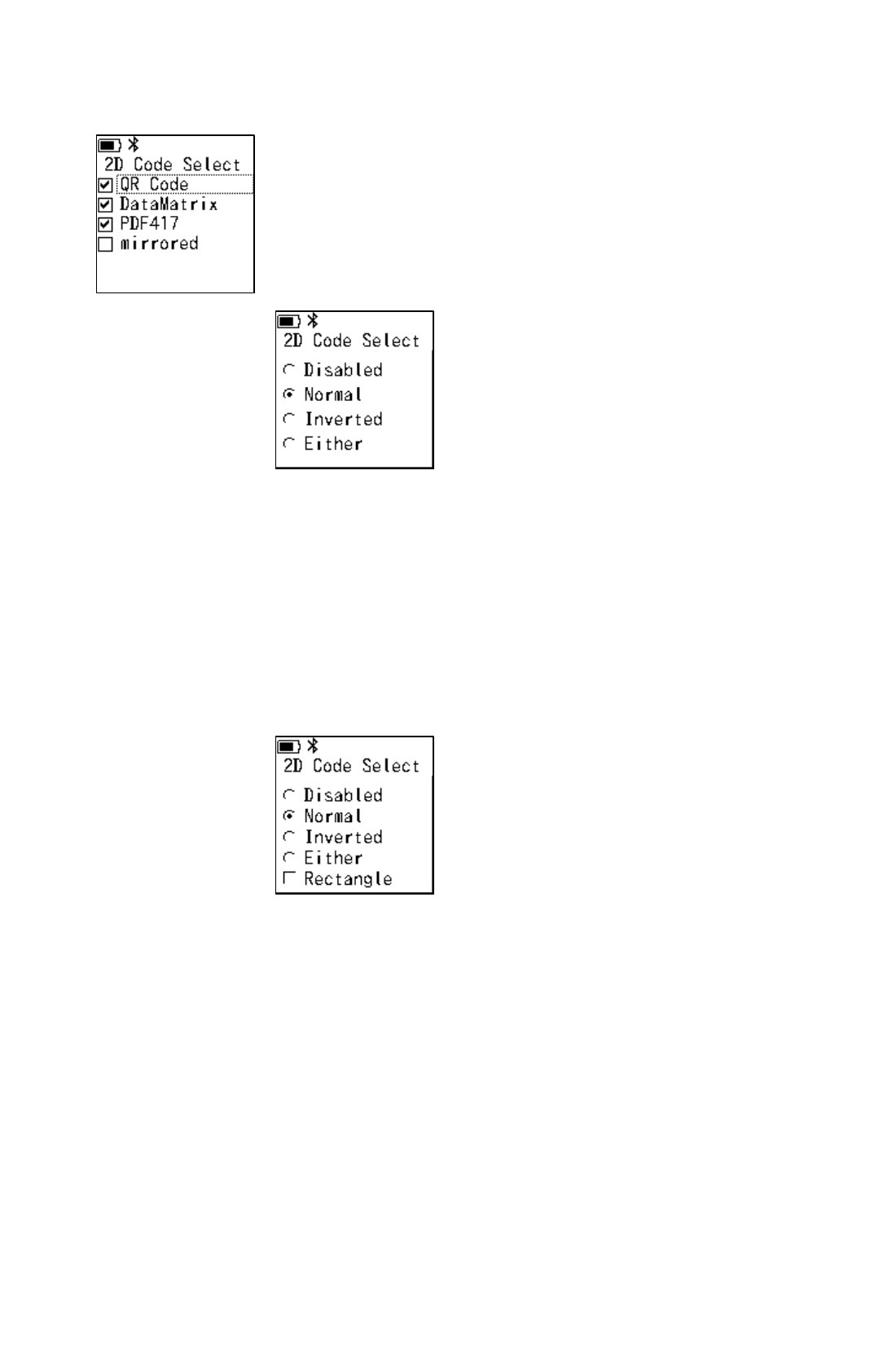 2D Code Select
☑ QR Code
☑ DataMatrix
☑ PDF417
☐ mirrored

2D Code Select
Disabled
Normal
Inverted
Either

2D Code Select
Disabled
Normal
Inverted
Either
☐ Rectangle